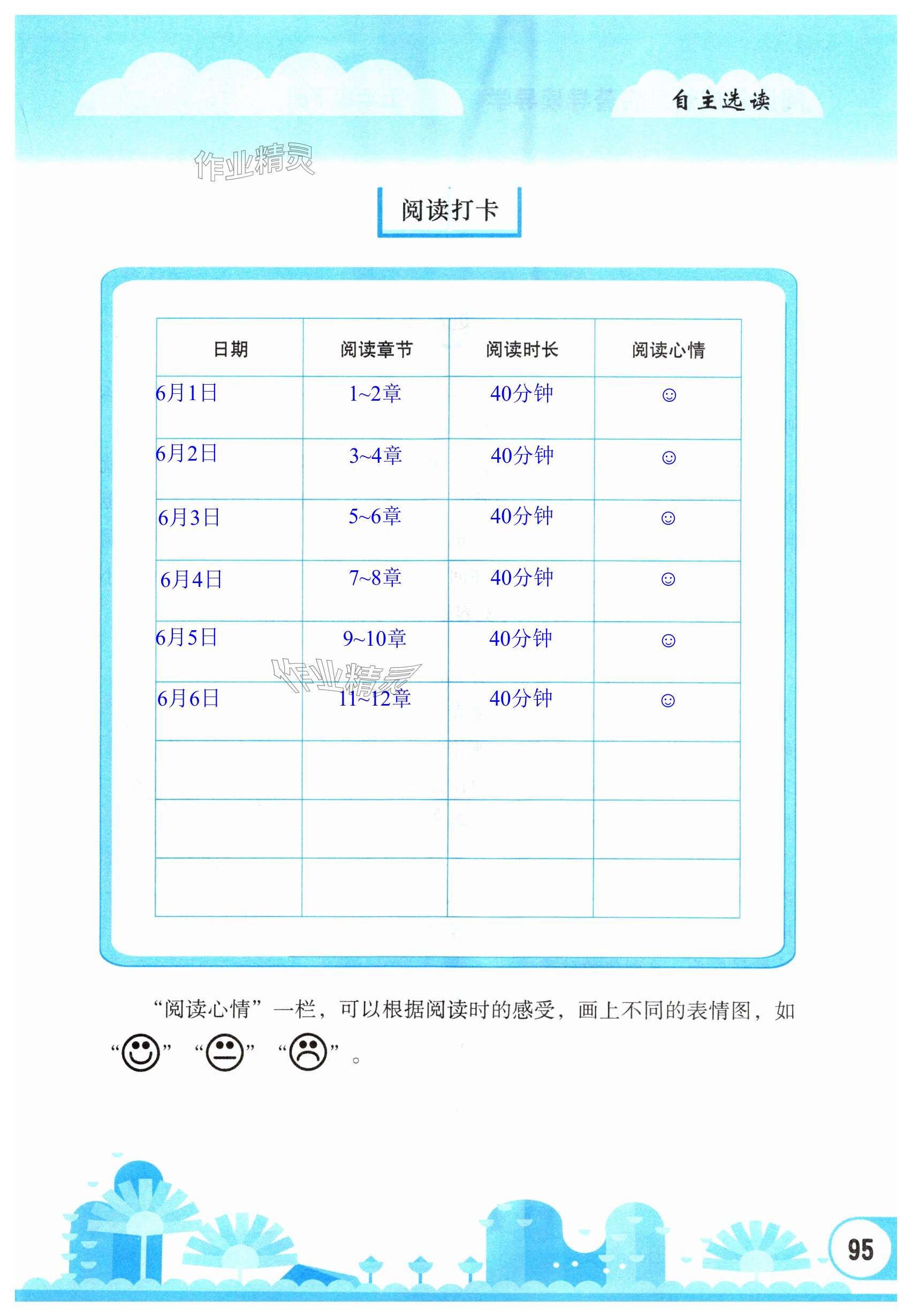 自主选读

作业精灵

阅读打卡

| 日期 | 阅读章节 | 阅读时长 | 阅读心情 |
|---|---|---|---|
| 6月1日 | 1~2章 | 40分钟 | ☺ |
| 6月2日 | 3~4章 | 40分钟 | ☺ |
| 6月3日 | 5~6章 | 40分钟 | ☺ |
| 6月4日 | 7~8章 | 40分钟 | ☺ |
| 6月5日 | 9~10章 | 40分钟 | ☺ |
| 6月6日 | 11~12章 | 40分钟 | ☺ |
| | | | |
| | | | |
| | | | |

作业精灵

“阅读心情”一栏，可以根据阅读时的感受，画上不同的表情图，如“☺”“😐”“☹”。

95